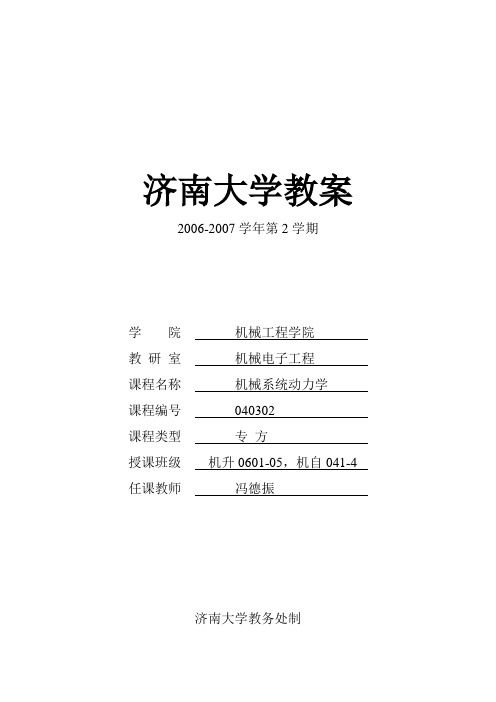 济南大学教案

2006-2007 学年第 2 学期

学　　院　机械工程学院
教 研 室　机械电子工程
课程名称　机械系统动力学
课程编号　040302
课程类型　专 方
授课班级　机升 0601-05，机自 041-4
任课教师　冯德振

济南大学教务处制